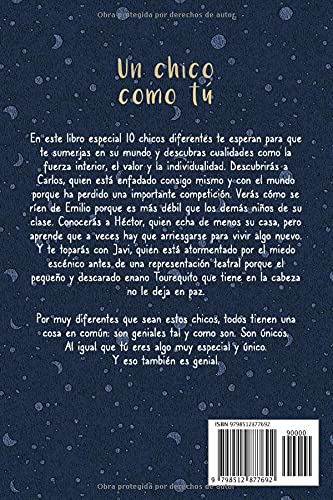 Obra protegida por derechos de autor

Un chico como tú

En este libro especial 10 chicos diferentes te esperan para que te sumerjas en su mundo y descubras cualidades como la fuerza interior, el valor y la individualidad. Descubrirás a Carlos, quien está enfadado consigo mismo y con el mundo porque ha perdido una importante competición. Verás cómo se ríen de Emilio porque es más débil que los demás niños de su clase. Conocerás a Héctor, quien echa de menos su casa, pero aprende que a veces hay que arriesgarse para vivir algo nuevo. Y te toparás con Javi, quien está atormentado por el miedo escénico antes de una representación teatral porque el pequeño y descarado enano Tourequito que tiene en la cabeza no le deja en paz.

Por muy diferentes que sean estos chicos, todos tienen una cosa en común: son geniales tal y como son. Son únicos. Al igual que tú eres algo muy especial y único. Y eso también es genial.

ISBN 9798512877692

90000

9 798512 877692

Obra protegida por derechos de autor